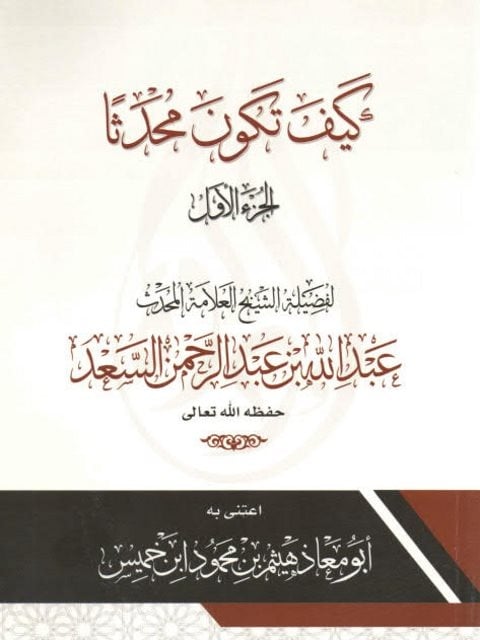 كيف تكون محدثا

الجزء الأول

لفضيلة الشيخ العلامة المحدث

عبد الله بن عبد الرحمن السعد

حفظه الله تعالى

اعتنى به

أبو معاذ هيثم بن محمود ابن خميس